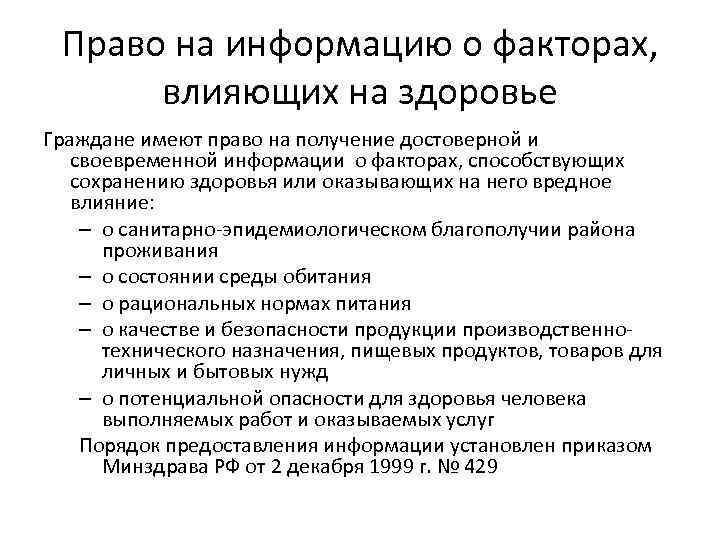 Право на информацию о факторах, влияющих на здоровье

Граждане имеют право на получение достоверной и своевременной информации о факторах, способствующих сохранению здоровья или оказывающих на него вредное влияние:

– о санитарно-эпидемиологическом благополучии района проживания
– о состоянии среды обитания
– о рациональных нормах питания
– о качестве и безопасности продукции производственно-технического назначения, пищевых продуктов, товаров для личных и бытовых нужд
– о потенциальной опасности для здоровья человека выполняемых работ и оказываемых услуг

Порядок предоставления информации установлен приказом Минздрава РФ от 2 декабря 1999 г. № 429